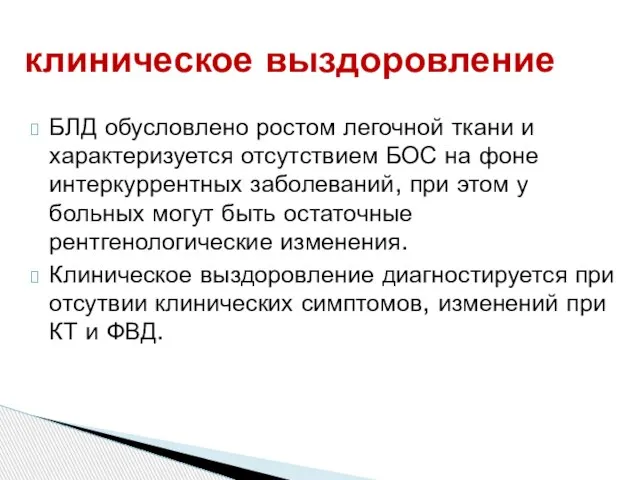 клиническое выздоровление

БЛД обусловлено ростом легочной ткани и характеризуется отсутствием БОС на фоне интеркуррентных заболеваний, при этом у больных могут быть остаточные рентгенологические изменения.

Клиническое выздоровление диагностируется при отсутвии клинических симптомов, изменений при КТ и ФВД.